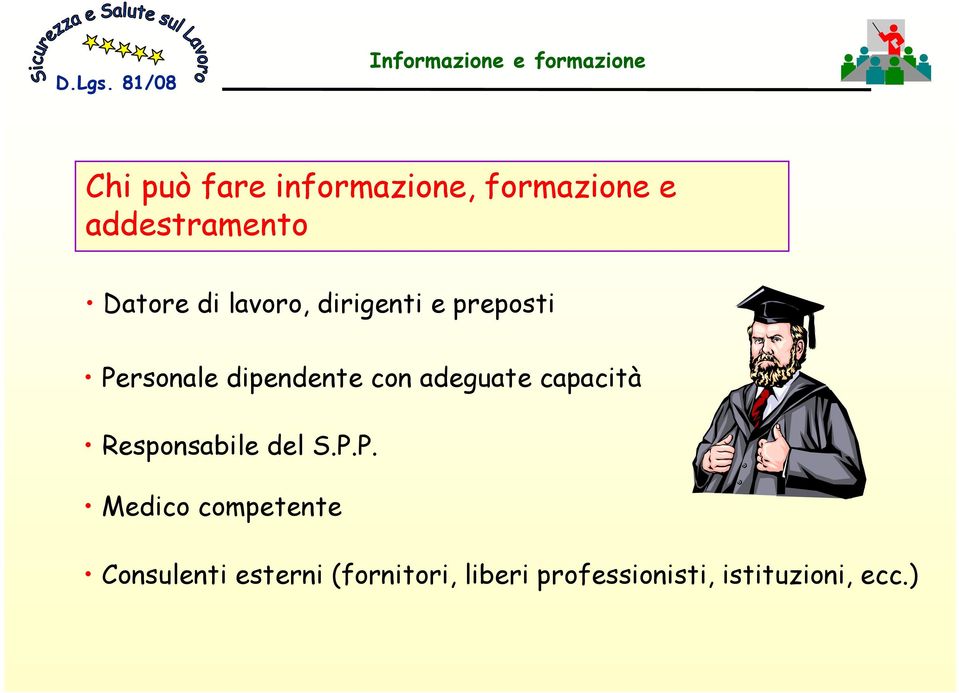 Sicurezza e Salute sul Lavoro
D.Lgs. 81/08

Informazione e formazione

Chi può fare informazione, formazione e addestramento

• Datore di lavoro, dirigenti e preposti

• Personale dipendente con adeguate capacità

• Responsabile del S.P.P.

• Medico competente

• Consulenti esterni (fornitori, liberi professionisti, istituzioni, ecc.)